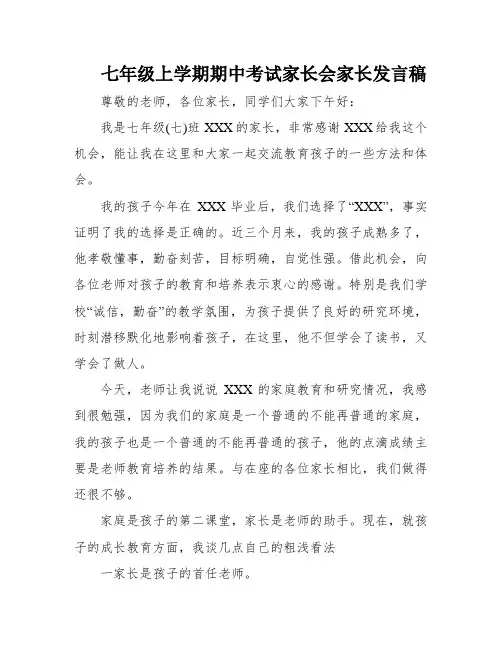 七年级上学期期中考试家长会家长发言稿

尊敬的老师，各位家长，同学们大家下午好：

我是七年级(七)班 XXX 的家长，非常感谢 XXX 给我这个机会，能让我在这里和大家一起交流教育孩子的一些方法和体会。

我的孩子今年在 XXX 毕业后，我们选择了“XXX”，事实证明了我的选择是正确的。近三个月来，我的孩子成熟多了，他孝敬懂事，勤奋刻苦，目标明确，自觉性强。借此机会，向各位老师对孩子的教育和培养表示衷心的感谢。特别是我们学校“诚信，勤奋”的教学氛围，为孩子提供了良好的研究环境，时刻潜移默化地影响着孩子，在这里，他不但学会了读书，又学会了做人。

今天，老师让我说说 XXX 的家庭教育和研究情况，我感到很勉强，因为我们的家庭是一个普通的不能再普通的家庭，我的孩子也是一个普通的不能再普通的孩子，他的点滴成绩主要是老师教育培养的结果。与在座的各位家长相比，我们做得还很不够。

家庭是孩子的第二课堂，家长是老师的助手。现在，就孩子的成长教育方面，我谈几点自己的粗浅看法

一家长是孩子的首任老师。